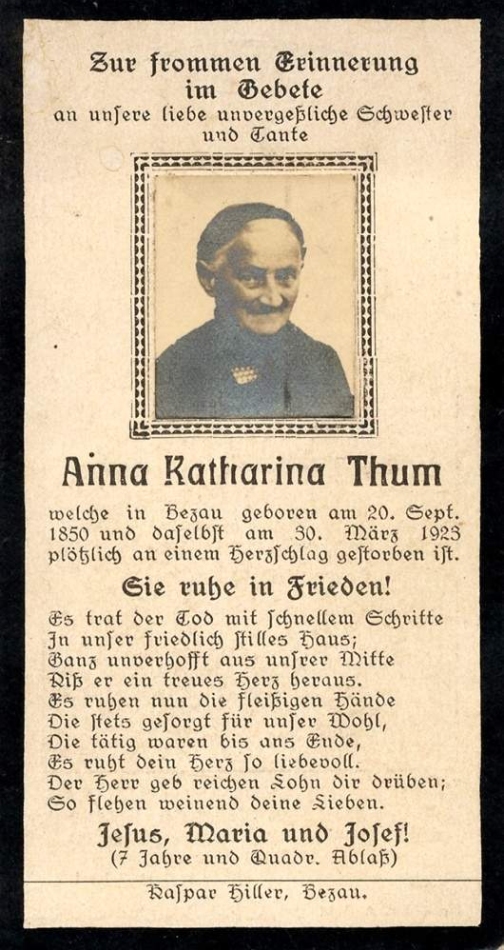 Zur frommen Erinnerung im Gebete
an unsere liebe unvergeßliche Schwester und Tante

Anna Katharina Thum

welche in Bezau geboren am 20. Sept. 1850 und daselbst am 30. März 1923 plötzlich an einem Herzschlag gestorben ist.

Sie ruhe in Frieden!

Es trat der Tod mit schnellem Schritte
In unser friedlich stilles Haus;
Ganz unverhofft aus unsrer Mitte
Riß er ein treues Herz heraus.
Es ruhen nun die fleißigen Hände
Die stets gesorgt für unser Wohl,
Die tätig waren bis ans Ende,
Es ruht dein Herz so liebevoll.
Der Herr geb reichen Lohn dir drüben;
So flehen weinend deine Lieben.

Jesus, Maria und Josef!
(7 Jahre und Quadr. Ablaß)

Kaspar Hiller, Bezau.